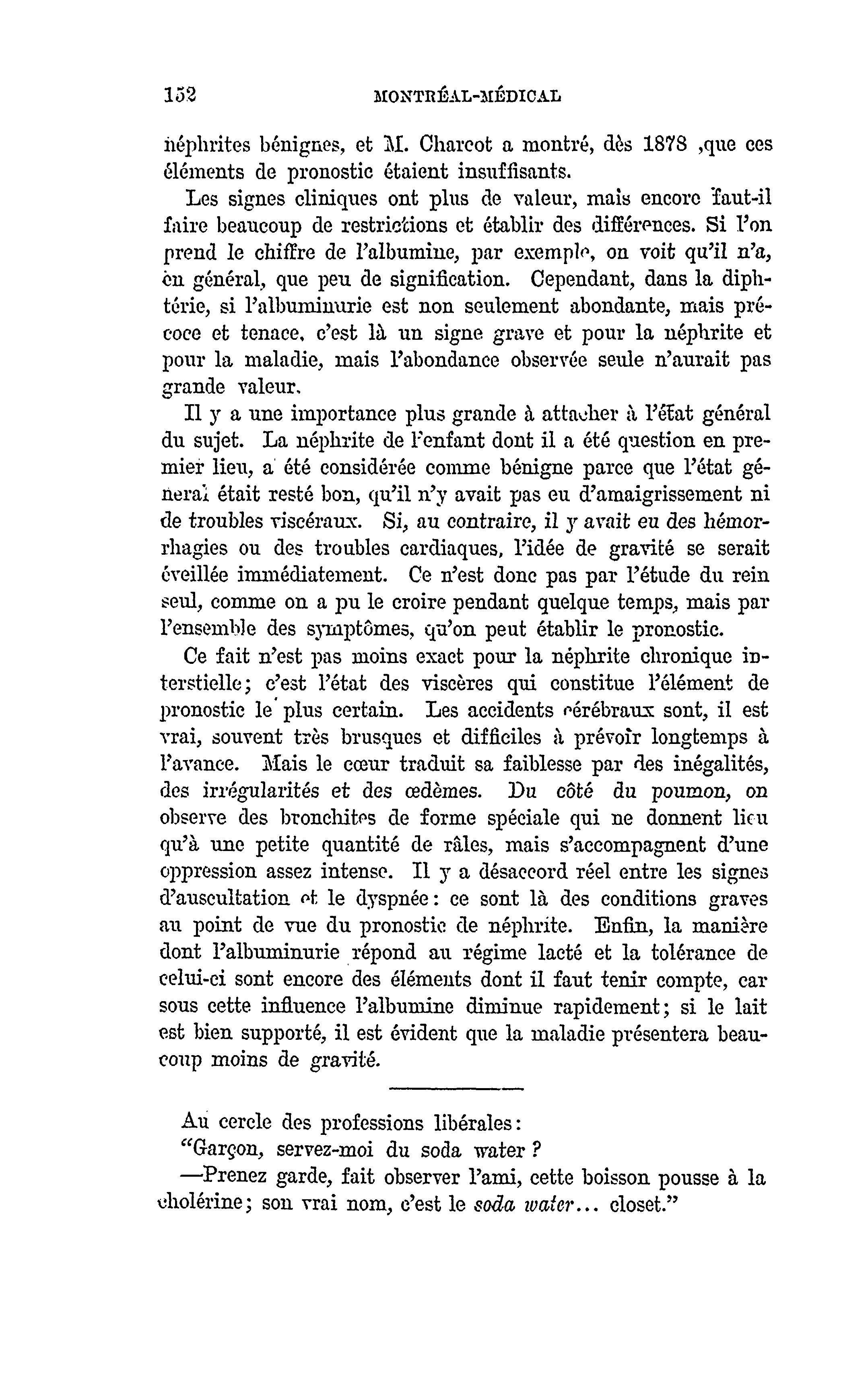 152 MONTRÉAL-MÉDICAL

néphrites bénignes, et M. Charcot a montré, dès 1878 ,que ces éléments de pronostic étaient insuffisants.

Les signes cliniques ont plus de valeur, mais encore faut-il faire beaucoup de restrictions et établir des différences. Si l'on prend le chiffre de l'albumine, par exemple, on voit qu'il n'a, en général, que peu de signification. Cependant, dans la diphtérie, si l'albuminurie est non seulement abondante, mais précoce et tenace, c'est là un signe grave et pour la néphrite et pour la maladie, mais l'abondance observée seule n'aurait pas grande valeur.

Il y a une importance plus grande à attacher à l'état général du sujet. La néphrite de l'enfant dont il a été question en premier lieu, a été considérée comme bénigne parce que l'état général était resté bon, qu'il n'y avait pas eu d'amaigrissement ni de troubles viscéraux. Si, au contraire, il y avait eu des hémorrhagies ou des troubles cardiaques, l'idée de gravité se serait éveillée immédiatement. Ce n'est donc pas par l'étude du rein seul, comme on a pu le croire pendant quelque temps, mais par l'ensemble des symptômes, qu'on peut établir le pronostic.

Ce fait n'est pas moins exact pour la néphrite chronique interstielle; c'est l'état des viscères qui constitue l'élément de pronostic le plus certain. Les accidents cérébraux sont, il est vrai, souvent très brusques et difficiles à prévoir longtemps à l'avance. Mais le cœur traduit sa faiblesse par des inégalités, des irrégularités et des œdèmes. Du côté du poumon, on observe des bronchites de forme spéciale qui ne donnent lieu qu'à une petite quantité de râles, mais s'accompagnent d'une oppression assez intense. Il y a désaccord réel entre les signes d'auscultation et le dyspnée: ce sont là des conditions graves au point de vue du pronostic de néphrite. Enfin, la manière dont l'albuminurie répond au régime lacté et la tolérance de celui-ci sont encore des éléments dont il faut tenir compte, car sous cette influence l'albumine diminue rapidement; si le lait est bien supporté, il est évident que la maladie présentera beaucoup moins de gravité.

Au cercle des professions libérales:
"Garçon, servez-moi du soda water ?
—Prenez garde, fait observer l'ami, cette boisson pousse à la cholérine; son vrai nom, c'est le soda water... closet."